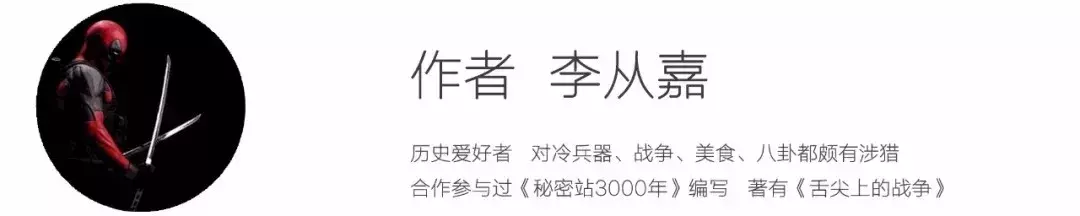 作者 李从嘉

历史爱好者 对冷兵器、战争、美食、八卦都颇有涉猎
合作参与过《秘密站3000年》编写 著有《舌尖上的战争》